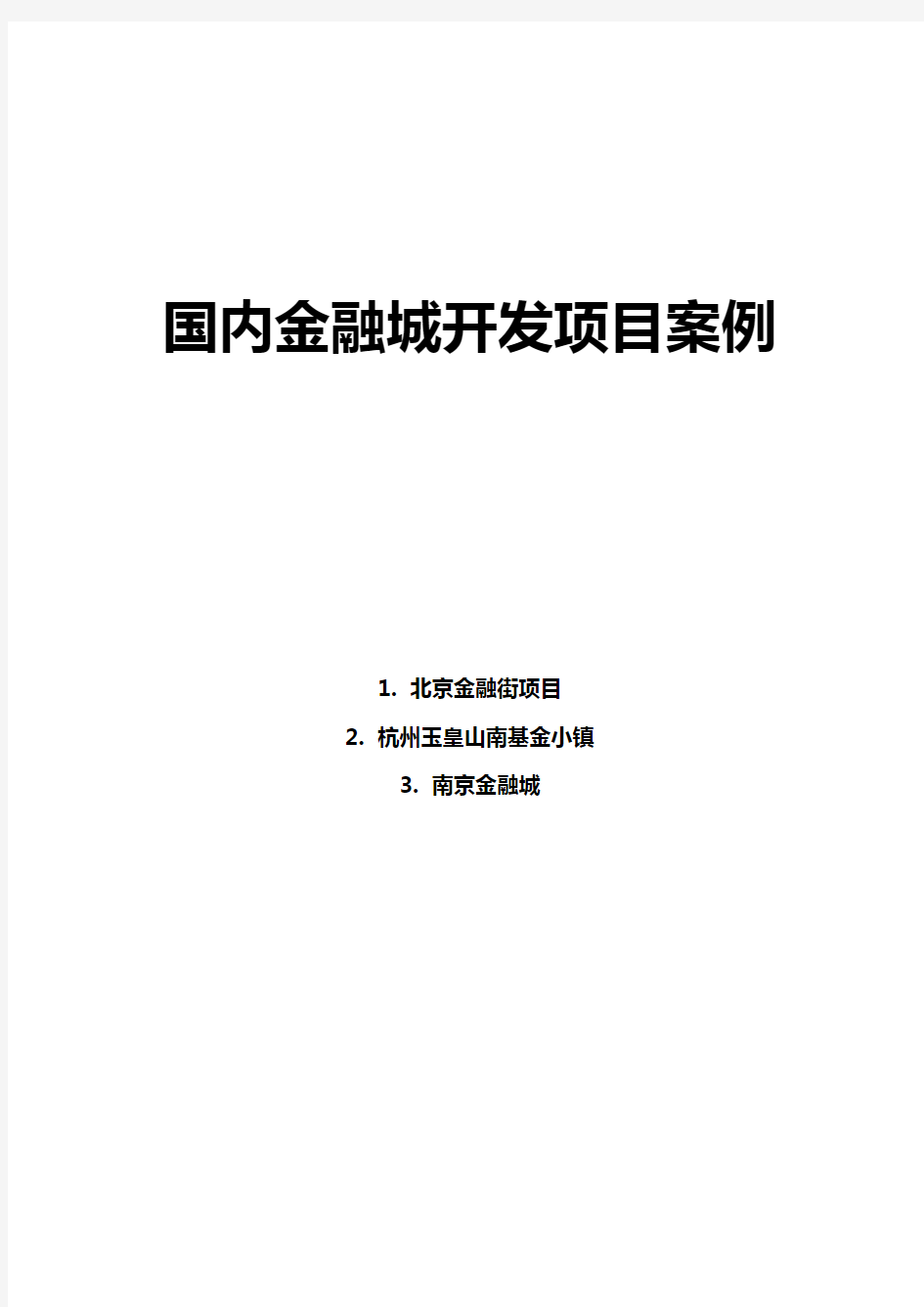 国内金融城开发项目案例

1. 北京金融街项目

2. 杭州玉皇山南基金小镇

3. 南京金融城